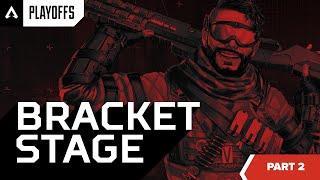 PLAYOFFS

BRACKET STAGE

PART 2